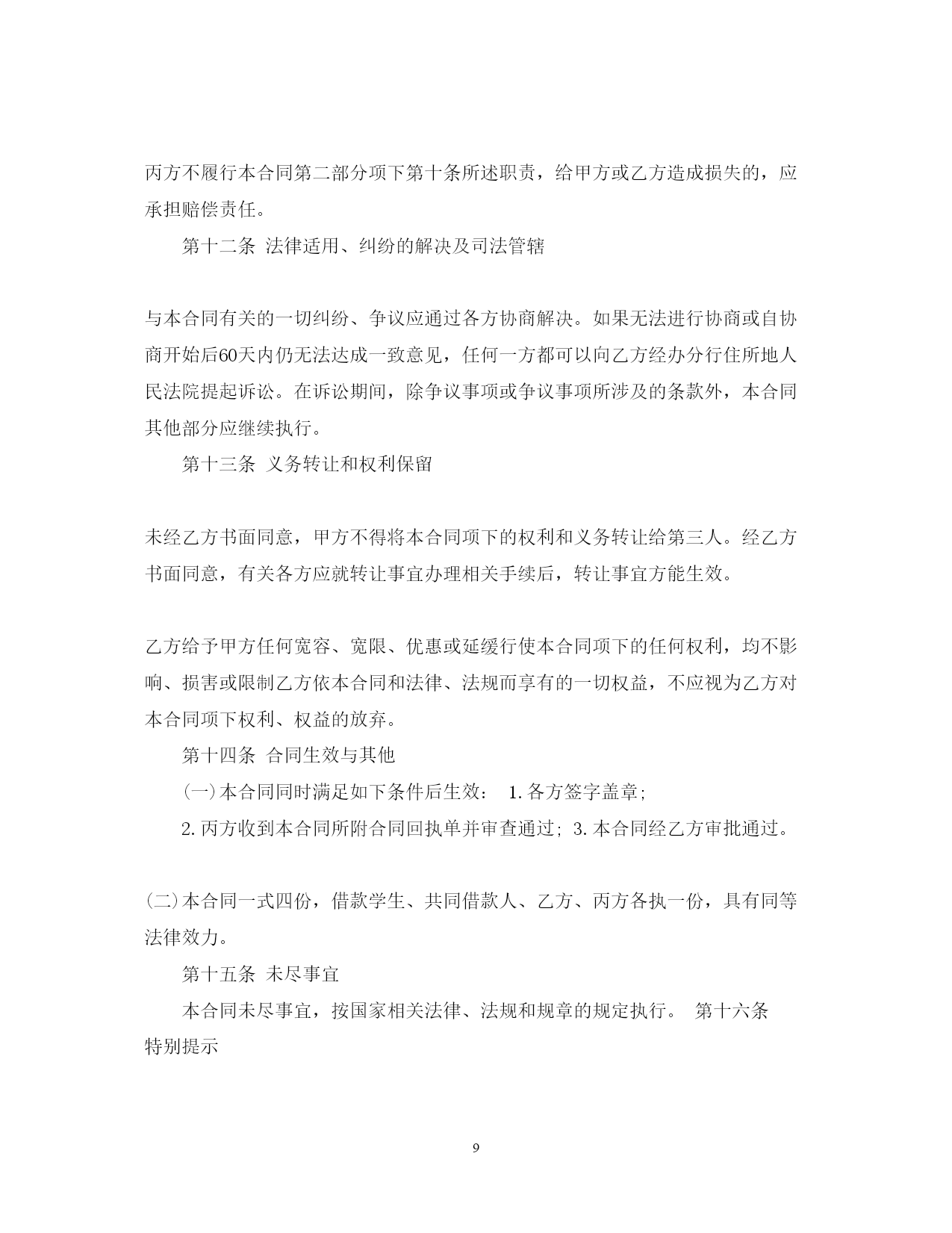 丙方不履行本合同第二部分项下第十条所述职责，给甲方或乙方造成损失的，应承担赔偿责任。

第十二条 法律适用、纠纷的解决及司法管辖

与本合同有关的一切纠纷、争议应通过各方协商解决。如果无法进行协商或自协商开始后60天内仍无法达成一致意见，任何一方都可以向乙方经办分行住所地人民法院提起诉讼。在诉讼期间，除争议事项或争议事项所涉及的条款外，本合同其他部分应继续执行。

第十三条 义务转让和权利保留

未经乙方书面同意，甲方不得将本合同项下的权利和义务转让给第三人。经乙方书面同意，有关各方应就转让事宜办理相关手续后，转让事宜方能生效。

乙方给予甲方任何宽容、宽限、优惠或延缓行使本合同项下的任何权利，均不影响、损害或限制乙方依本合同和法律、法规而享有的一切权益，不应视为乙方对本合同项下权利、权益的放弃。

第十四条 合同生效与其他

(一)本合同同时满足如下条件后生效： 1.各方签字盖章;

2.丙方收到本合同所附合同回执单并审查通过; 3.本合同经乙方审批通过。

(二)本合同一式四份，借款学生、共同借款人、乙方、丙方各执一份，具有同等法律效力。

第十五条 未尽事宜

本合同未尽事宜，按国家相关法律、法规和规章的规定执行。 第十六条 特别提示

9